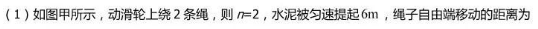 （1）如图甲所示，动滑轮上绕 2 条绳，则 $n=2$，水泥被匀速提起 6m，绳子自由端移动的距离为